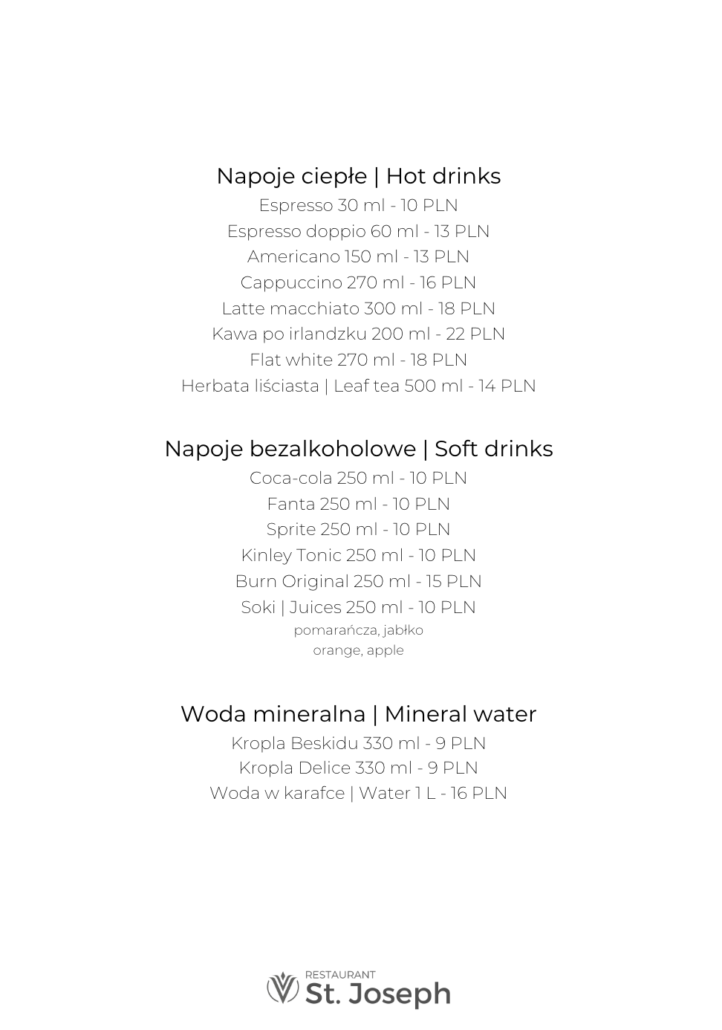 Napoje ciepłe | Hot drinks
Espresso 30 ml - 10 PLN
Espresso doppio 60 ml - 13 PLN
Americano 150 ml - 13 PLN
Cappuccino 270 ml - 16 PLN
Latte macchiato 300 ml - 18 PLN
Kawa po irlandzku 200 ml - 22 PLN
Flat white 270 ml - 18 PLN
Herbata liściasta | Leaf tea 500 ml - 14 PLN

Napoje bezalkoholowe | Soft drinks
Coca-cola 250 ml - 10 PLN
Fanta 250 ml - 10 PLN
Sprite 250 ml - 10 PLN
Kinley Tonic 250 ml - 10 PLN
Burn Original 250 ml - 15 PLN
Soki | Juices 250 ml - 10 PLN
pomarańcza, jabłko
orange, apple

Woda mineralna | Mineral water
Kropla Beskidu 330 ml - 9 PLN
Kropla Delice 330 ml - 9 PLN
Woda w karafce | Water 1 L - 16 PLN

RESTAURANT
St. Joseph